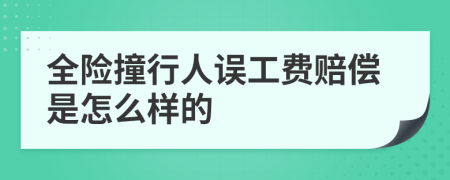 全险撞行人误工费赔偿是怎么样的